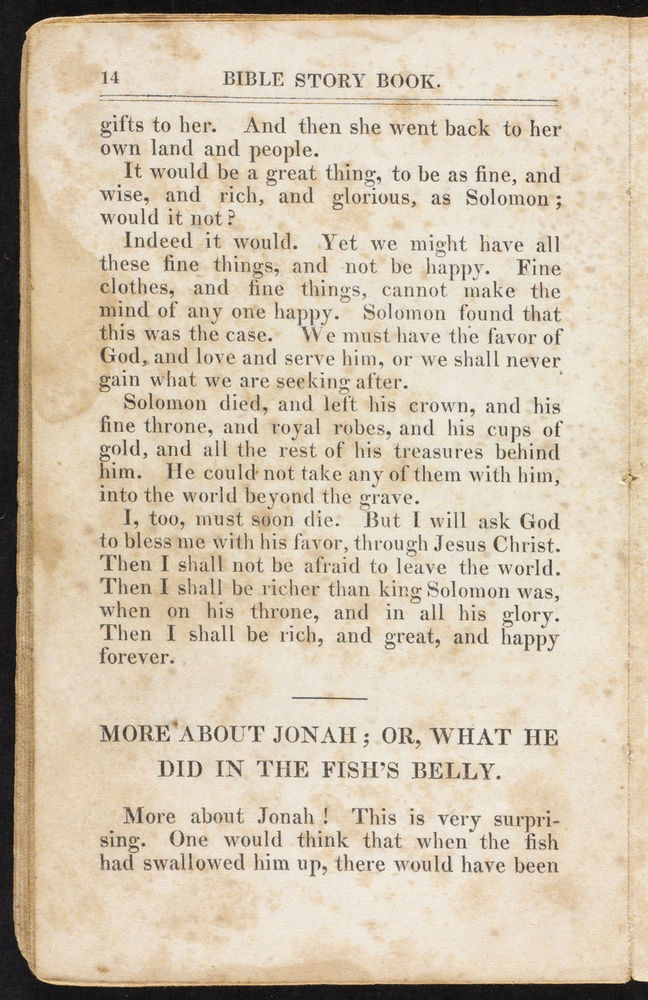 14 BIBLE STORY BOOK.

gifts to her. And then she went back to her own land and people.

It would be a great thing, to be as fine, and wise, and rich, and glorious, as Solomon; would it not?

Indeed it would. Yet we might have all these fine things, and not be happy. Fine clothes, and fine things, cannot make the mind of any one happy. Solomon found that this was the case. We must have the favor of God, and love and serve him, or we shall never gain what we are seeking after.

Solomon died, and left his crown, and his fine throne, and royal robes, and his cups of gold, and all the rest of his treasures behind him. He could not take any of them with him, into the world beyond the grave.

I, too, must soon die. But I will ask God to bless me with his favor, through Jesus Christ. Then I shall not be afraid to leave the world. Then I shall be richer than king Solomon was, when on his throne, and in all his glory. Then I shall be rich, and great, and happy forever.

MORE ABOUT JONAH; OR, WHAT HE DID IN THE FISH'S BELLY.

More about Jonah! This is very surprising. One would think that when the fish had swallowed him up, there would have been